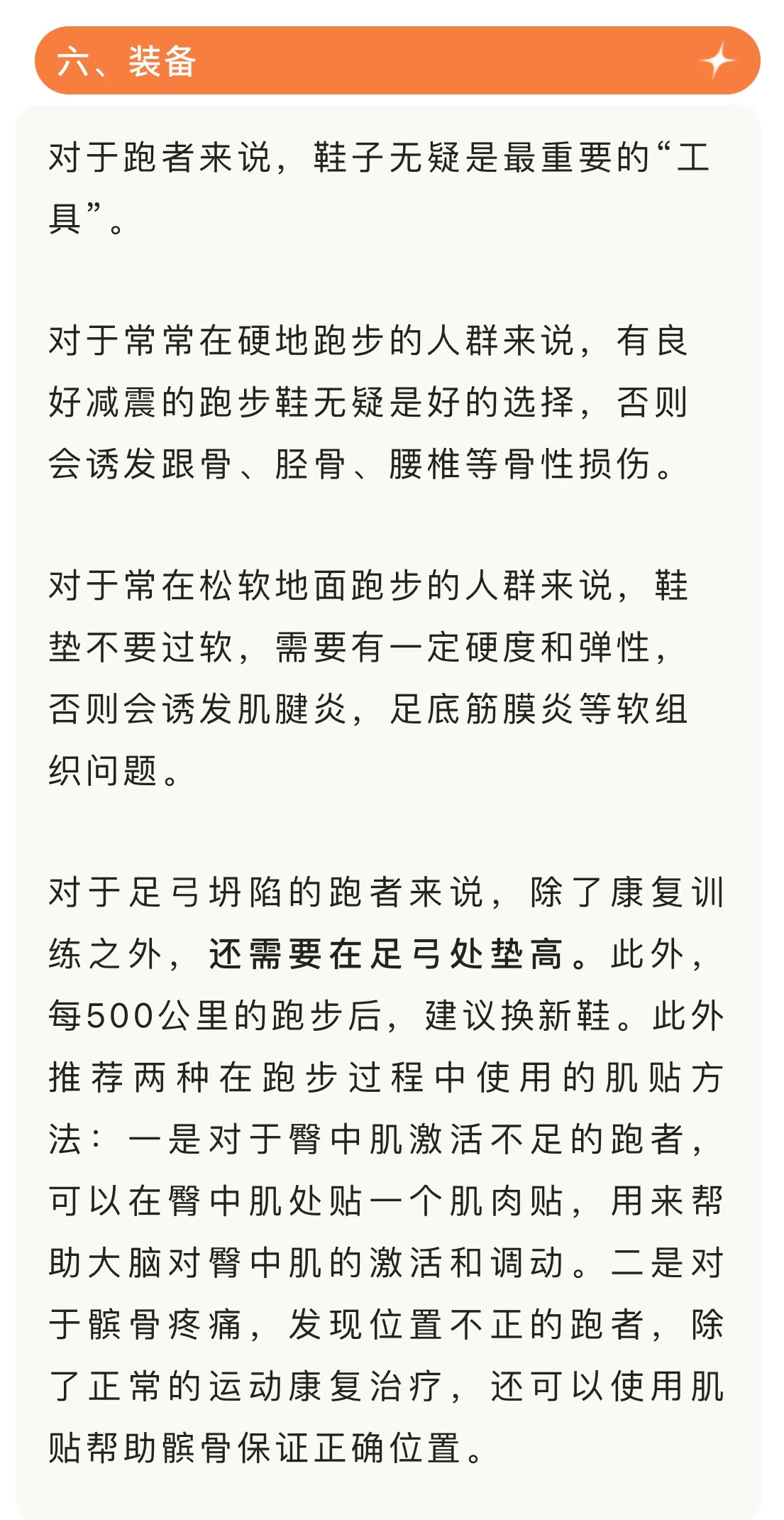 六、装备

对于跑者来说，鞋子无疑是最重要的“工具”。

对于常常在硬地跑步的人群来说，有良好减震的跑步鞋无疑是好的选择，否则会诱发跟骨、胫骨、腰椎等骨性损伤。

对于常在松软地面跑步的人群来说，鞋垫不要过软，需要有一定硬度和弹性，否则会诱发肌腱炎，足底筋膜炎等软组织问题。

对于足弓坍陷的跑者来说，除了康复训练之外，还需要在足弓处垫高。此外，每500公里的跑步后，建议换新鞋。此外推荐两种在跑步过程中使用的肌贴方法：一是对于臀中肌激活不足的跑者，可以在臀中肌处贴一个肌肉贴，用来帮助大脑对臀中肌的激活和调动。二是对于髌骨疼痛，发现位置不正的跑者，除了正常的运动康复治疗，还可以使用肌贴帮助髌骨保证正确位置。